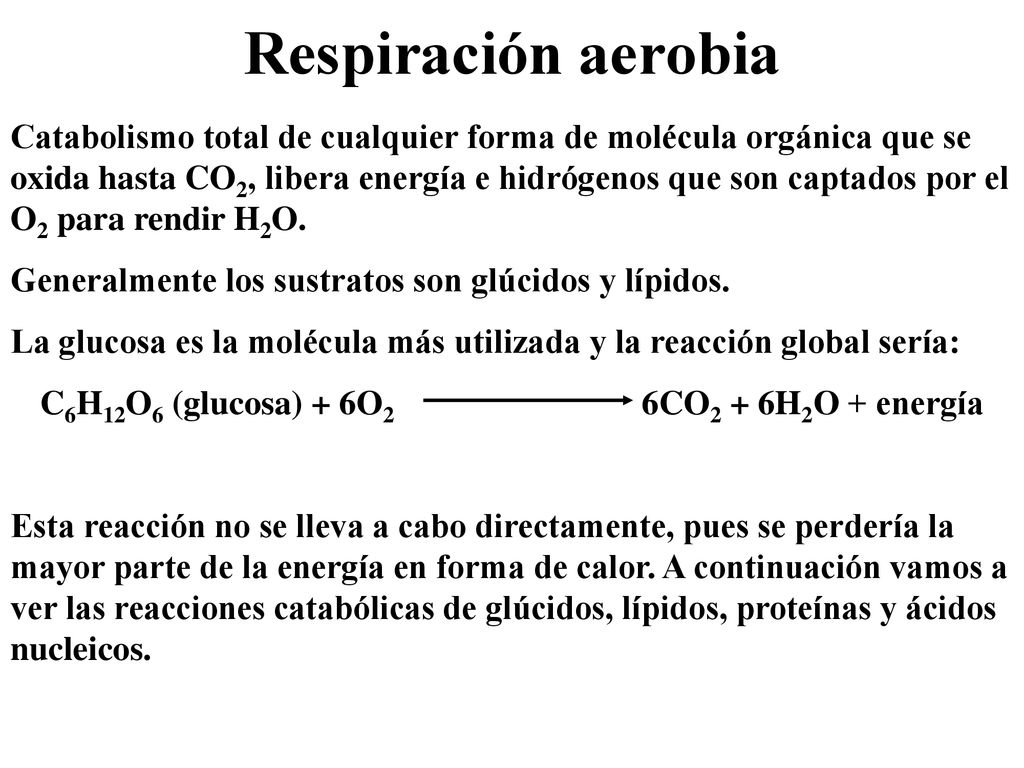 Respiración aerobia

Catabolismo total de cualquier forma de molécula orgánica que se oxida hasta $CO_2$, libera energía e hidrógenos que son captados por el $O_2$ para rendir $H_2O$.

Generalmente los sustratos son glúcidos y lípidos.

La glucosa es la molécula más utilizada y la reacción global sería:

$C_6H_{12}O_6$ (glucosa) + $6O_2$ $\longrightarrow$ $6CO_2$ + $6H_2O$ + energía

Esta reacción no se lleva a cabo directamente, pues se perdería la mayor parte de la energía en forma de calor. A continuación vamos a ver las reacciones catabólicas de glúcidos, lípidos, proteínas y ácidos nucleicos.